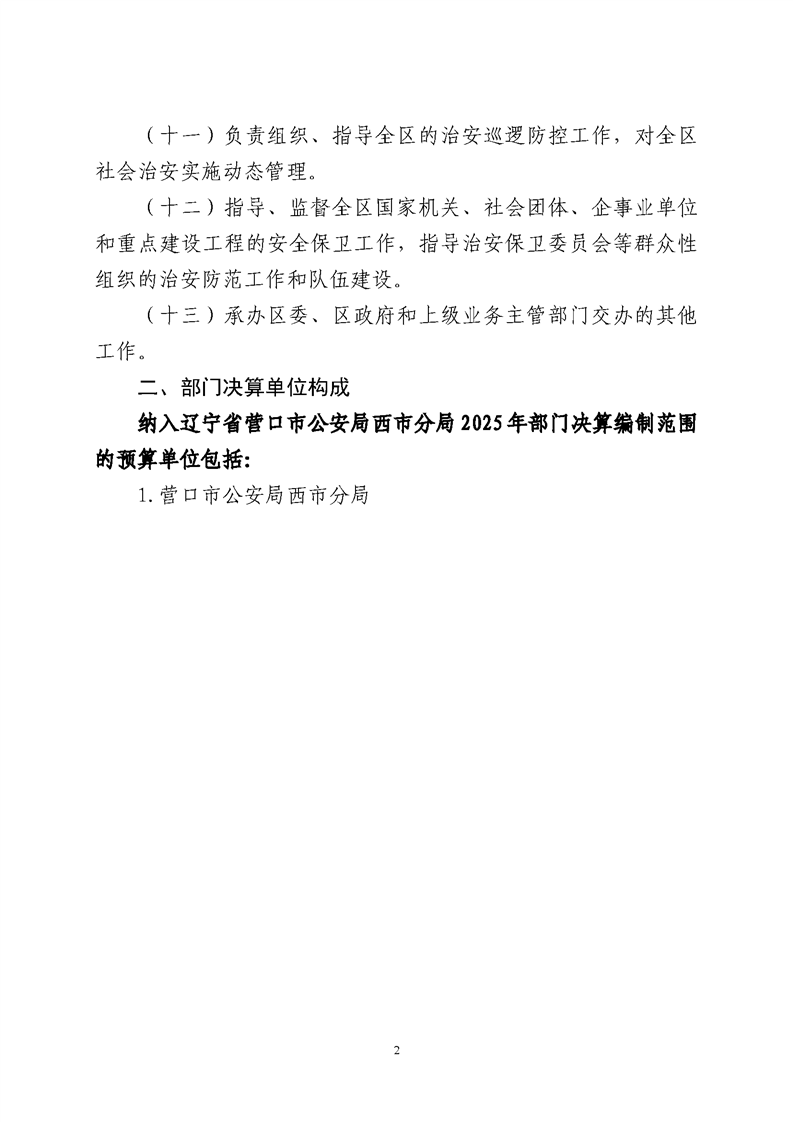 （十一）负责组织、指导全区的治安巡逻防控工作，对全区社会治安实施动态管理。

（十二）指导、监督全区国家机关、社会团体、企事业单位和重点建设工程的安全保卫工作，指导治安保卫委员会等群众性组织的治安防范工作和队伍建设。

（十三）承办区委、区政府和上级业务主管部门交办的其他工作。

二、部门决算单位构成

纳入辽宁省营口市公安局西市分局2025年部门决算编制范围的预算单位包括：

1.营口市公安局西市分局

2